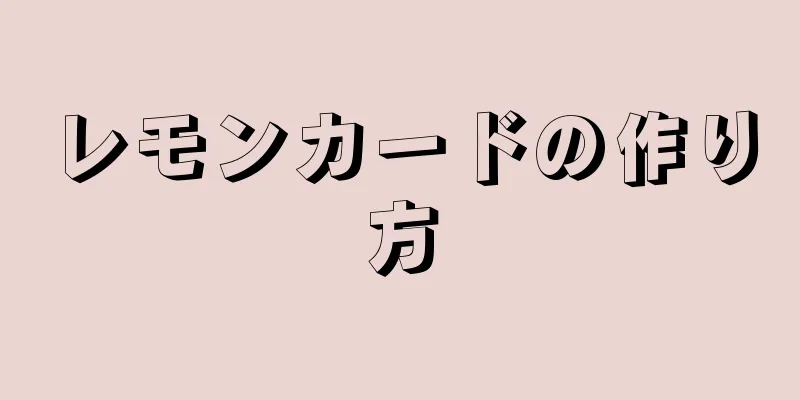 レモンカードの作り方